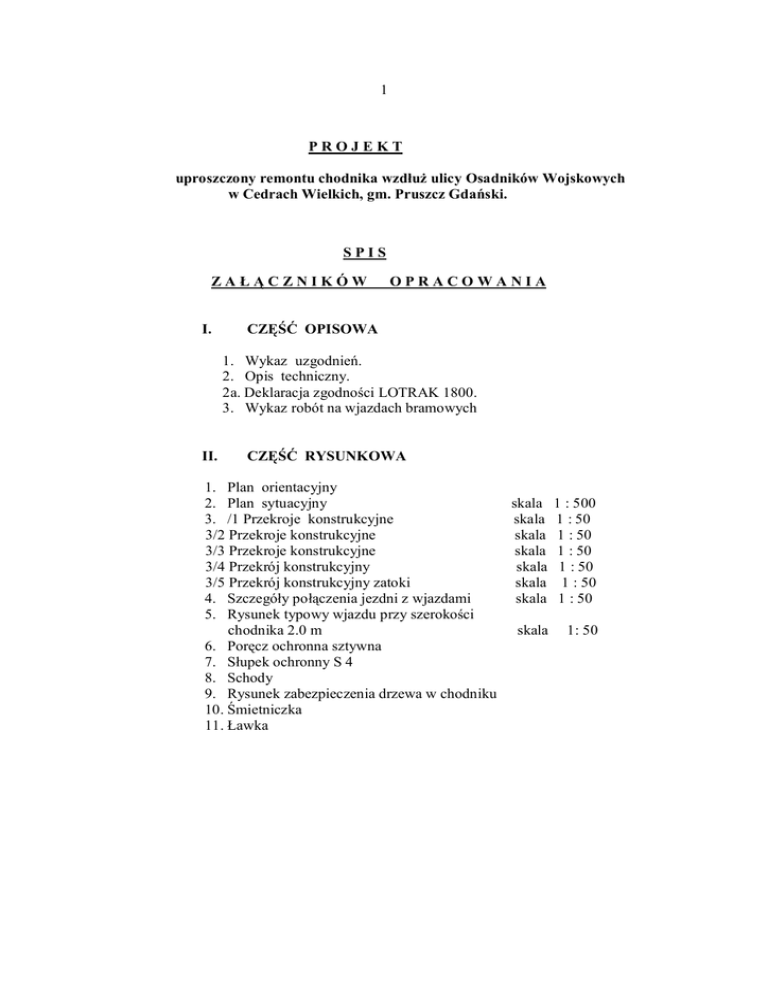 1

P R O J E K T

uproszczony remontu chodnika wzdłuż ulicy Osadników Wojskowych w Cedrach Wielkich, gm. Pruszcz Gdański.

S P I S

Z A Ł Ą C Z N I K Ó W    O P R A C O W A N I A

I. CZĘŚĆ OPISOWA

1. Wykaz uzgodnień.
2. Opis techniczny.
2a. Deklaracja zgodności LOTRAK 1800.
3. Wykaz robót na wjazdach bramowych

II. CZĘŚĆ RYSUNKOWA

1. Plan orientacyjny
2. Plan sytuacyjny skala 1 : 500
3. /1 Przekroje konstrukcyjne skala 1 : 50
3/2 Przekroje konstrukcyjne skala 1 : 50
3/3 Przekroje konstrukcyjne skala 1 : 50
3/4 Przekrój konstrukcyjny skala 1 : 50
3/5 Przekrój konstrukcyjny zatoki skala 1 : 50
4. Szczegóły połączenia jezdni z wjazdami skala 1 : 50
5. Rysunek typowy wjazdu przy szerokości chodnika 2.0 m skala 1: 50
6. Poręcz ochronna sztywna
7. Słupek ochronny S 4
8. Schody
9. Rysunek zabezpieczenia drzewa w chodniku
10. Śmietniczka
11. Ławka